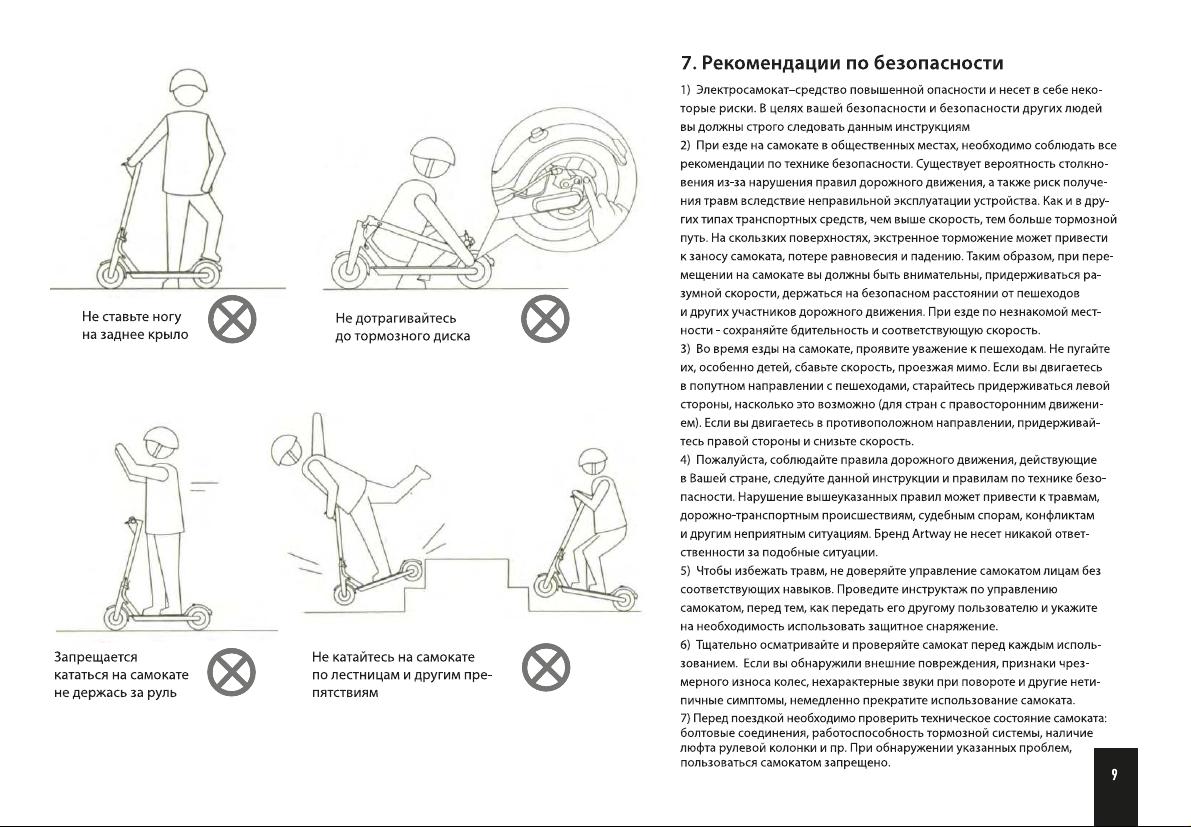 Не ставьте ногу на заднее крыло

Не дотрагивайтесь до тормозного диска

Запрещается кататься на самокате не держась за руль

Не катайтесь на самокате по лестницам и другим препятствиям

7. Рекомендации по безопасности

1) Электросамокат–средство повышенной опасности и несет в себе некоторые риски. В целях вашей безопасности и безопасности других людей вы должны строго следовать данным инструкциям
2) При езде на самокате в общественных местах, необходимо соблюдать все рекомендации по технике безопасности. Существует вероятность столкновения из-за нарушения правил дорожного движения, а также риск получения травм вследствие неправильной эксплуатации устройства. Как и в других типах транспортных средств, чем выше скорость, тем больше тормозной путь. На скользких поверхностях, экстренное торможение может привести к заносу самоката, потере равновесия и падению. Таким образом, при перемещении на самокате вы должны быть внимательны, придерживаться разумной скорости, держаться на безопасном расстоянии от пешеходов и других участников дорожного движения. При езде по незнакомой местности - сохраняйте бдительность и соответствующую скорость.
3) Во время езды на самокате, проявите уважение к пешеходам. Не пугайте их, особенно детей, сбавьте скорость, проезжая мимо. Если вы двигаетесь в попутном направлении с пешеходами, старайтесь придерживаться левой стороны, насколько это возможно (для стран с правосторонним движением). Если вы двигаетесь в противоположном направлении, придерживайтесь правой стороны и снизьте скорость.
4) Пожалуйста, соблюдайте правила дорожного движения, действующие в Вашей стране, следуйте данной инструкции и правилам по технике безопасности. Нарушение вышеуказанных правил может привести к травмам, дорожно-транспортным происшествиям, судебным спорам, конфликтам и другим неприятным ситуациям. Бренд Artway не несет никакой ответственности за подобные ситуации.
5) Чтобы избежать травм, не доверяйте управление самокатом лицам без соответствующих навыков. Проведите инструктаж по управлению самокатом, перед тем, как передать его другому пользователю и укажите на необходимость использовать защитное снаряжение.
6) Тщательно осматривайте и проверяйте самокат перед каждым использованием. Если вы обнаружили внешние повреждения, признаки чрезмерного износа колес, нехарактерные звуки при повороте и другие нетипичные симптомы, немедленно прекратите использование самоката.
7) Перед поездкой необходимо проверить техническое состояние самоката: болтовые соединения, работоспособность тормозной системы, наличие люфта рулевой колонки и пр. При обнаружении указанных проблем, пользоваться самокатом запрещено.

9